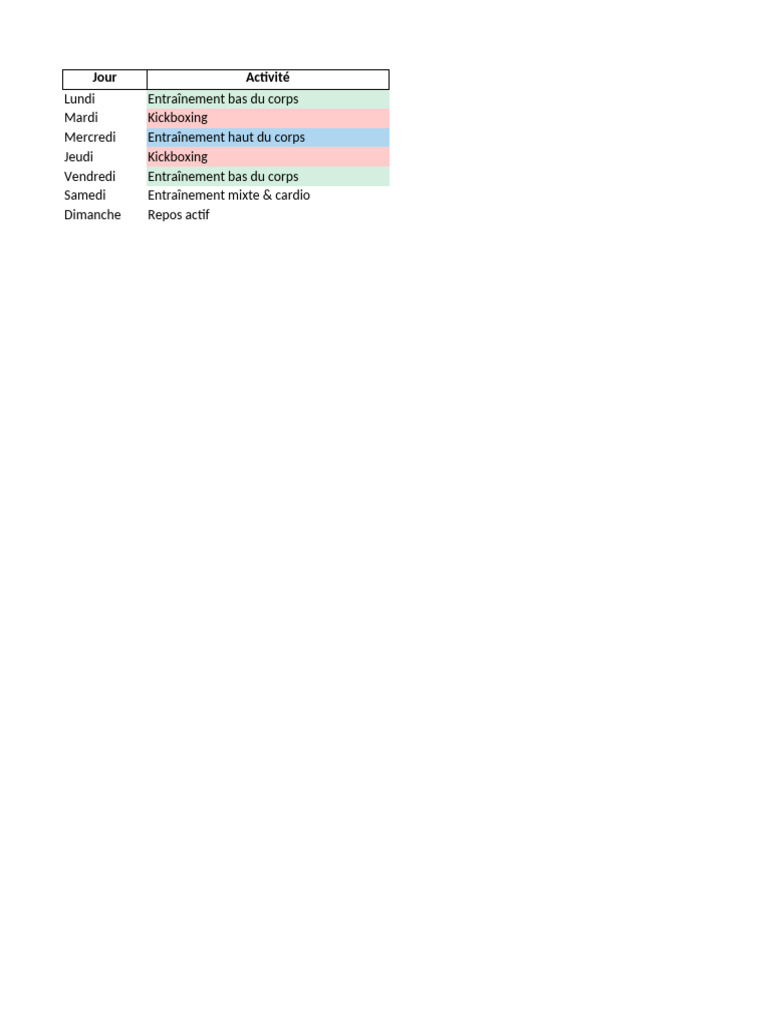 | Jour | Activité |
|---|---|
| Lundi | Entraînement bas du corps |
| Mardi | Kickboxing |
| Mercredi | Entraînement haut du corps |
| Jeudi | Kickboxing |
| Vendredi | Entraînement bas du corps |
| Samedi | Entraînement mixte & cardio |
| Dimanche | Repos actif |